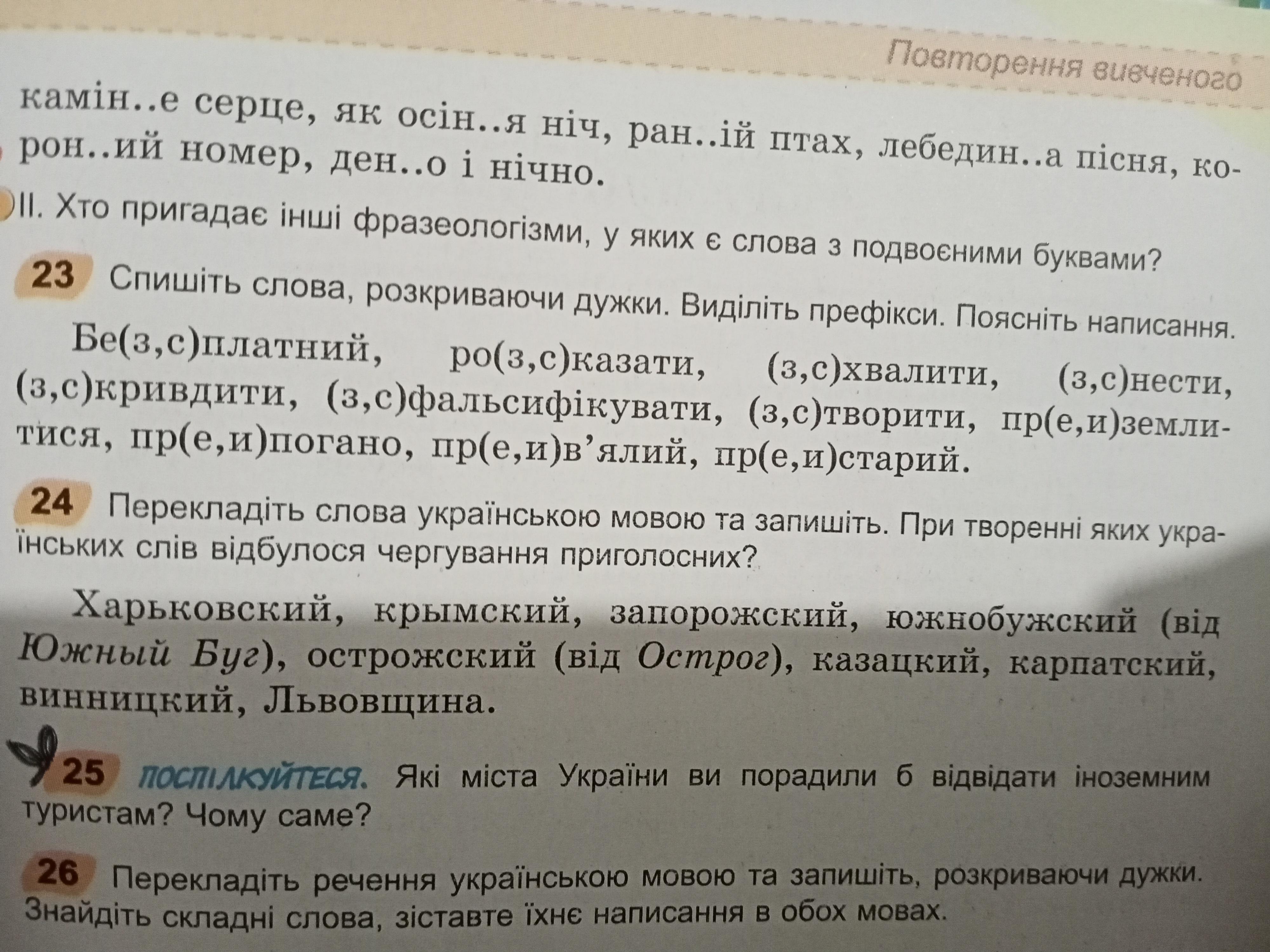 Повторення вивченого

камін..е серце, як осін..я ніч, ран..ій птах, лебедин..а пісня, корон..ий номер, ден..о і нічно.

II. Хто пригадає інші фразеологізми, у яких є слова з подвоєними буквами?

23 Спишіть слова, розкриваючи дужки. Виділіть префікси. Поясніть написання.

Бе(з,с)платний, ро(з,с)казати, (з,с)хвалити, (з,с)нести, (з,с)кривдити, (з,с)фальсифікувати, (з,с)творити, пр(е,и)землитися, пр(е,и)погано, пр(е,и)в'ялий, пр(е,и)старий.

24 Перекладіть слова українською мовою та запишіть. При творенні яких українських слів відбулося чергування приголосних?

Харьковский, крымский, запорожский, южнобужский (від Южный Буг), острожский (від Острог), казацкий, карпатский, винницкий, Львовщина.

25 ПОСПІЛКУЙТЕСЯ. Які міста України ви порадили б відвідати іноземним туристам? Чому саме?

26 Перекладіть речення українською мовою та запишіть, розкриваючи дужки. Знайдіть складні слова, зіставте їхнє написання в обох мовах.